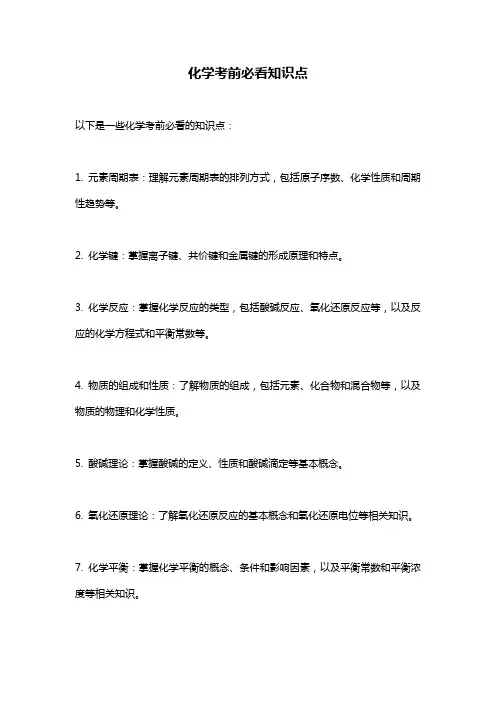 化学考前必看知识点

以下是一些化学考前必看的知识点：

1. 元素周期表：理解元素周期表的排列方式，包括原子序数、化学性质和周期性趋势等。

2. 化学键：掌握离子键、共价键和金属键的形成原理和特点。

3. 化学反应：掌握化学反应的类型，包括酸碱反应、氧化还原反应等，以及反应的化学方程式和平衡常数等。

4. 物质的组成和性质：了解物质的组成，包括元素、化合物和混合物等，以及物质的物理和化学性质。

5. 酸碱理论：掌握酸碱的定义、性质和酸碱滴定等基本概念。

6. 氧化还原理论：了解氧化还原反应的基本概念和氧化还原电位等相关知识。

7. 化学平衡：掌握化学平衡的概念、条件和影响因素，以及平衡常数和平衡浓度等相关知识。